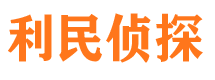 利民侦探